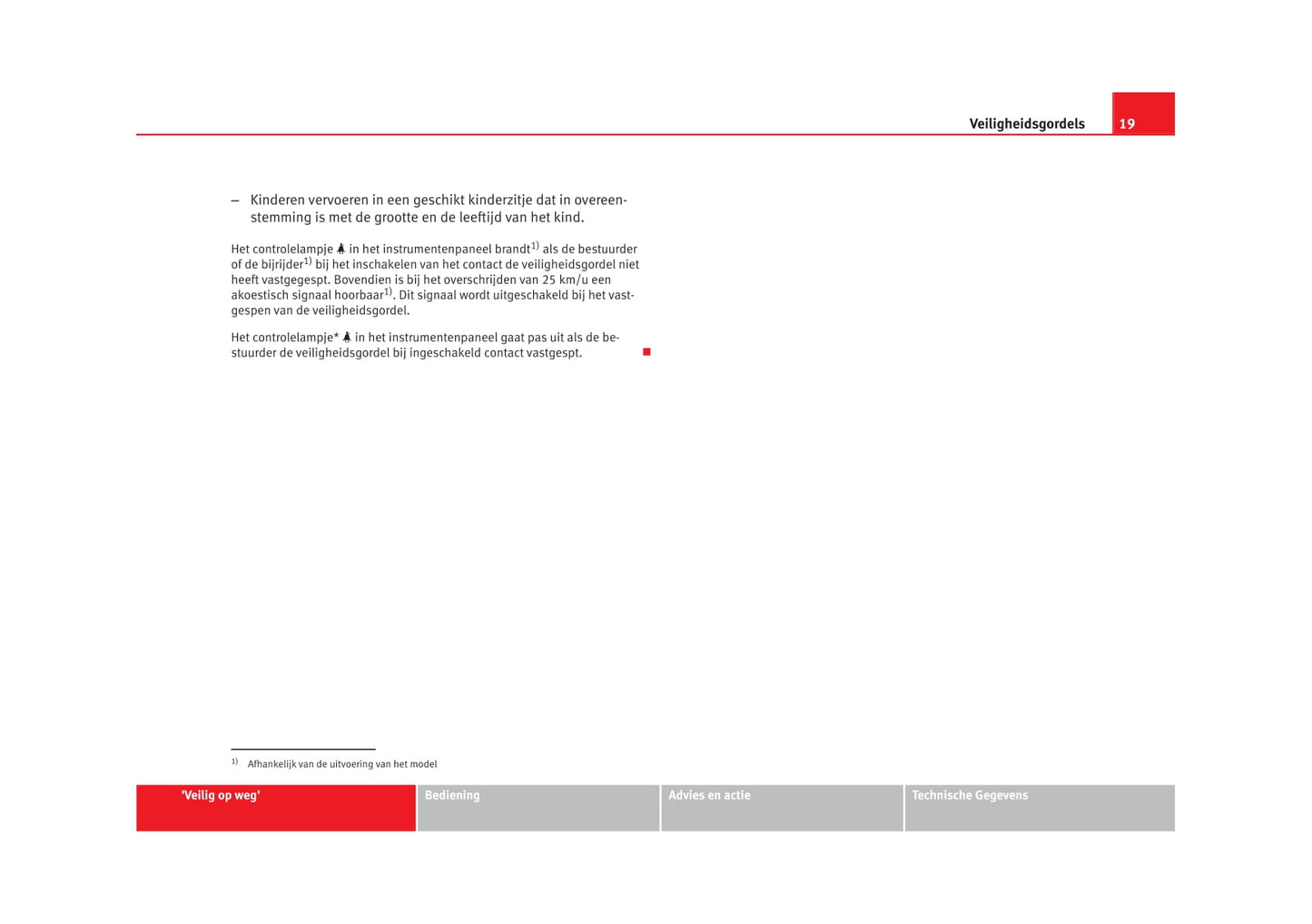 Veiligheidsgordels 19

– Kinderen vervoeren in een geschikt kinderzitje dat in overeenstemming is met de grootte en de leeftijd van het kind.

Het controlelampje in het instrumentenpaneel brandt$^{1)}$ als de bestuurder of de bijrijder$^{1)}$ bij het inschakelen van het contact de veiligheidsgordel niet heeft vastgegespt. Bovendien is bij het overschrijden van 25 km/u een akoestisch signaal hoorbaar$^{1)}$. Dit signaal wordt uitgeschakeld bij het vastgespen van de veiligheidsgordel.

Het controlelampje* in het instrumentenpaneel gaat pas uit als de bestuurder de veiligheidsgordel bij ingeschakeld contact vastgespt.

$^{1)}$ Afhankelijk van de uitvoering van het model

'Veilig op weg' Bediening Advies en actie Technische Gegevens